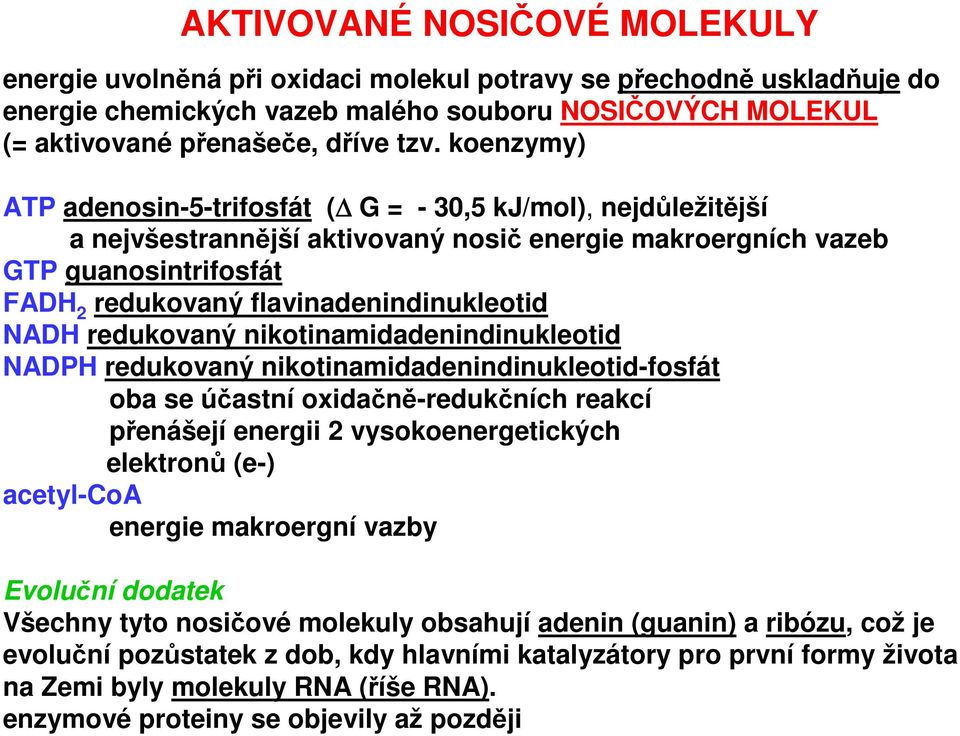 AKTIVOVANÉ NOSIČOVÉ MOLEKULY

energie uvolněná při oxidaci molekul potravy se přechodně uskladňuje do energie chemických vazeb malého souboru NOSIČOVÝCH MOLEKUL (= aktivované přenašeče, dříve tzv. koenzymy)

ATP adenosin-5-trifosfát ($\Delta$ G = - 30,5 kJ/mol), nejdůležitější a nejvšestrannější aktivovaný nosič energie makroergních vazeb
GTP guanosintrifosfát
$FADH_2$ redukovaný flavinadenindinukleotid
NADH redukovaný nikotinamidadenindinukleotid
NADPH redukovaný nikotinamidadenindinukleotid-fosfát
oba se účastní oxidačně-redukčních reakcí
přenášejí energii 2 vysokoenergetických elektronů (e-)
acetyl-CoA
energie makroergní vazby

Evoluční dodatek
Všechny tyto nosičové molekuly obsahují adenin (guanin) a ribózu, což je evoluční pozůstatek z dob, kdy hlavními katalyzátory pro první formy života na Zemi byly molekuly RNA (říše RNA).
enzymové proteiny se objevily až později